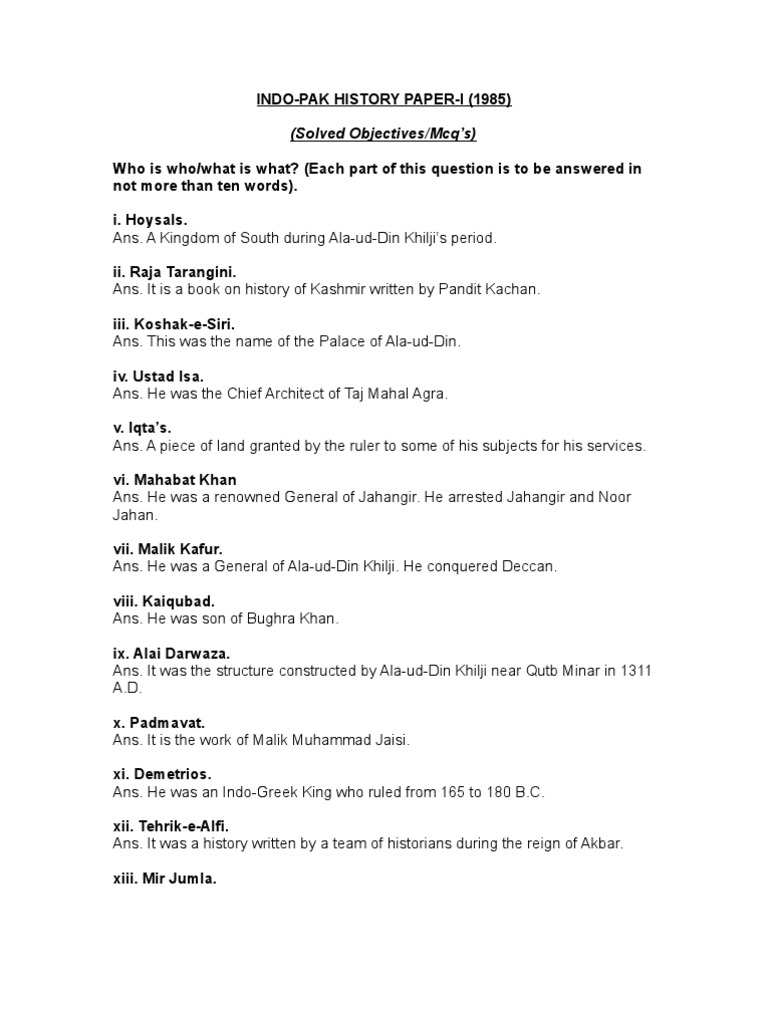 INDO-PAK HISTORY PAPER-I (1985)

(Solved Objectives/Mcq's)

Who is who/what is what? (Each part of this question is to be answered in not more than ten words).

i. Hoysals.
Ans. A Kingdom of South during Ala-ud-Din Khilji's period.

ii. Raja Tarangini.
Ans. It is a book on history of Kashmir written by Pandit Kachan.

iii. Koshak-e-Siri.
Ans. This was the name of the Palace of Ala-ud-Din.

iv. Ustad Isa.
Ans. He was the Chief Architect of Taj Mahal Agra.

v. Iqta's.
Ans. A piece of land granted by the ruler to some of his subjects for his services.

vi. Mahabat Khan
Ans. He was a renowned General of Jahangir. He arrested Jahangir and Noor Jahan.

vii. Malik Kafur.
Ans. He was a General of Ala-ud-Din Khilji. He conquered Deccan.

viii. Kaiqubad.
Ans. He was son of Bughra Khan.

ix. Alai Darwaza.
Ans. It was the structure constructed by Ala-ud-Din Khilji near Qutb Minar in 1311 A.D.

x. Padmavat.
Ans. It is the work of Malik Muhammad Jaisi.

xi. Demetrios.
Ans. He was an Indo-Greek King who ruled from 165 to 180 B.C.

xii. Tehrik-e-Alfi.
Ans. It was a history written by a team of historians during the reign of Akbar.

xiii. Mir Jumla.